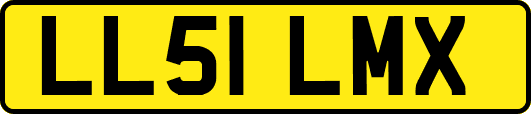 LL51 LMX